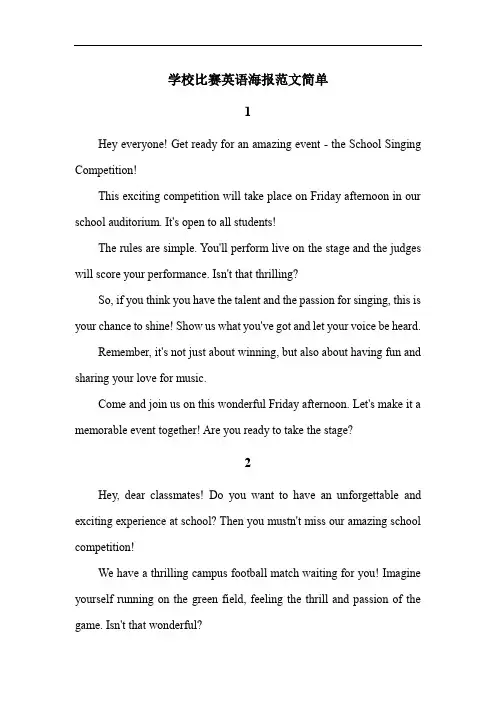 学校比赛英语海报范文简单

1

Hey everyone! Get ready for an amazing event - the School Singing Competition!

This exciting competition will take place on Friday afternoon in our school auditorium. It's open to all students!

The rules are simple. You'll perform live on the stage and the judges will score your performance. Isn't that thrilling?

So, if you think you have the talent and the passion for singing, this is your chance to shine! Show us what you've got and let your voice be heard.

Remember, it's not just about winning, but also about having fun and sharing your love for music.

Come and join us on this wonderful Friday afternoon. Let's make it a memorable event together! Are you ready to take the stage?

2

Hey, dear classmates! Do you want to have an unforgettable and exciting experience at school? Then you mustn't miss our amazing school competition!

We have a thrilling campus football match waiting for you! Imagine yourself running on the green field, feeling the thrill and passion of the game. Isn't that wonderful?